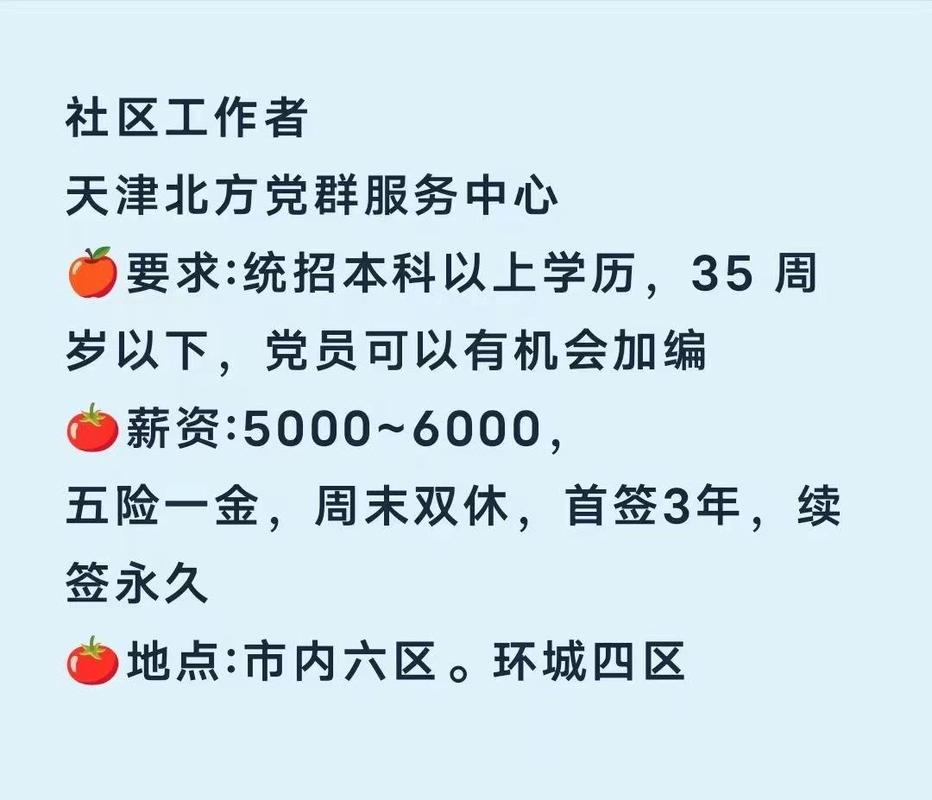 社区工作者
天津北方党群服务中心
🍎要求:统招本科以上学历，35 周岁以下，党员可以有机会加编
🍅薪资:5000~6000，
五险一金，周末双休，首签3年，续签永久
🍅地点:市内六区。环城四区